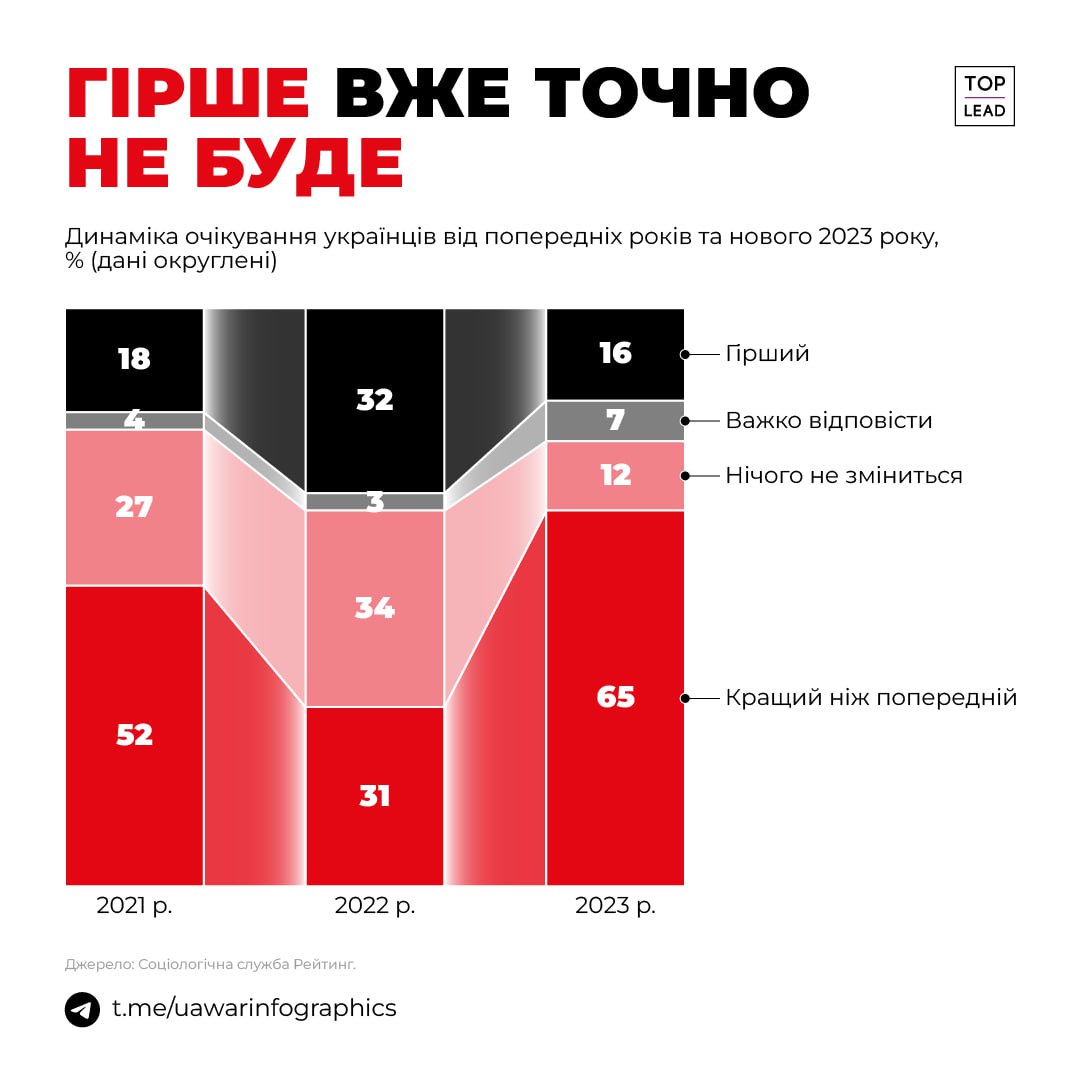 ГІРШЕ ВЖЕ ТОЧНО НЕ БУДЕ

TOP LEAD

Динаміка очікування українців від попередніх років та нового 2023 року, % (дані округлені)

18
4
27
52
32
3
34
31
16
7
12
65

Гірший
Важко відповісти
Нічого не зміниться
Кращий ніж попередній

2021 р.
2022 р.
2023 р.

Джерело: Соціологічна служба Рейтинг.

t.me/uawarinfographics